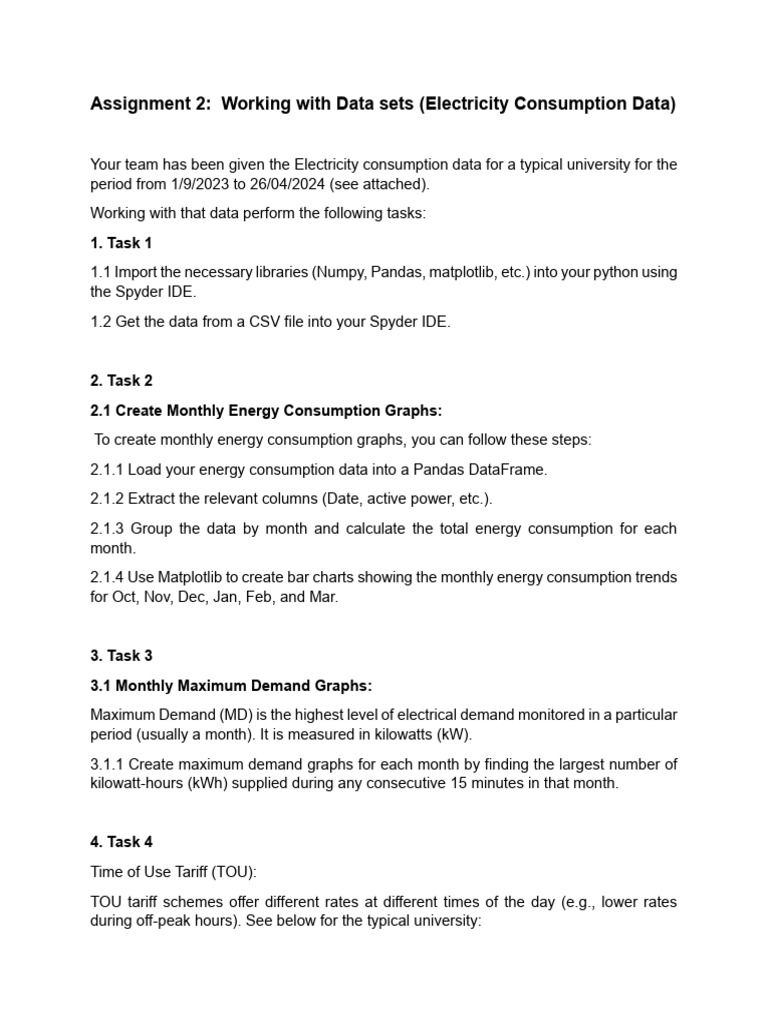 Assignment 2:  Working with Data sets (Electricity Consumption Data)

Your team has been given the Electricity consumption data for a typical university for the period from 1/9/2023 to 26/04/2024 (see attached).

Working with that data perform the following tasks:

1. Task 1

1.1 Import the necessary libraries (Numpy, Pandas, matplotlib, etc.) into your python using the Spyder IDE.

1.2 Get the data from a CSV file into your Spyder IDE.

2. Task 2

2.1 Create Monthly Energy Consumption Graphs:

To create monthly energy consumption graphs, you can follow these steps:

2.1.1 Load your energy consumption data into a Pandas DataFrame.

2.1.2 Extract the relevant columns (Date, active power, etc.).

2.1.3 Group the data by month and calculate the total energy consumption for each month.

2.1.4 Use Matplotlib to create bar charts showing the monthly energy consumption trends for Oct, Nov, Dec, Jan, Feb, and Mar.

3. Task 3

3.1 Monthly Maximum Demand Graphs:

Maximum Demand (MD) is the highest level of electrical demand monitored in a particular period (usually a month). It is measured in kilowatts (kW).

3.1.1 Create maximum demand graphs for each month by finding the largest number of kilowatt-hours (kWh) supplied during any consecutive 15 minutes in that month.

4. Task 4

Time of Use Tariff (TOU):

TOU tariff schemes offer different rates at different times of the day (e.g., lower rates during off-peak hours). See below for the typical university: